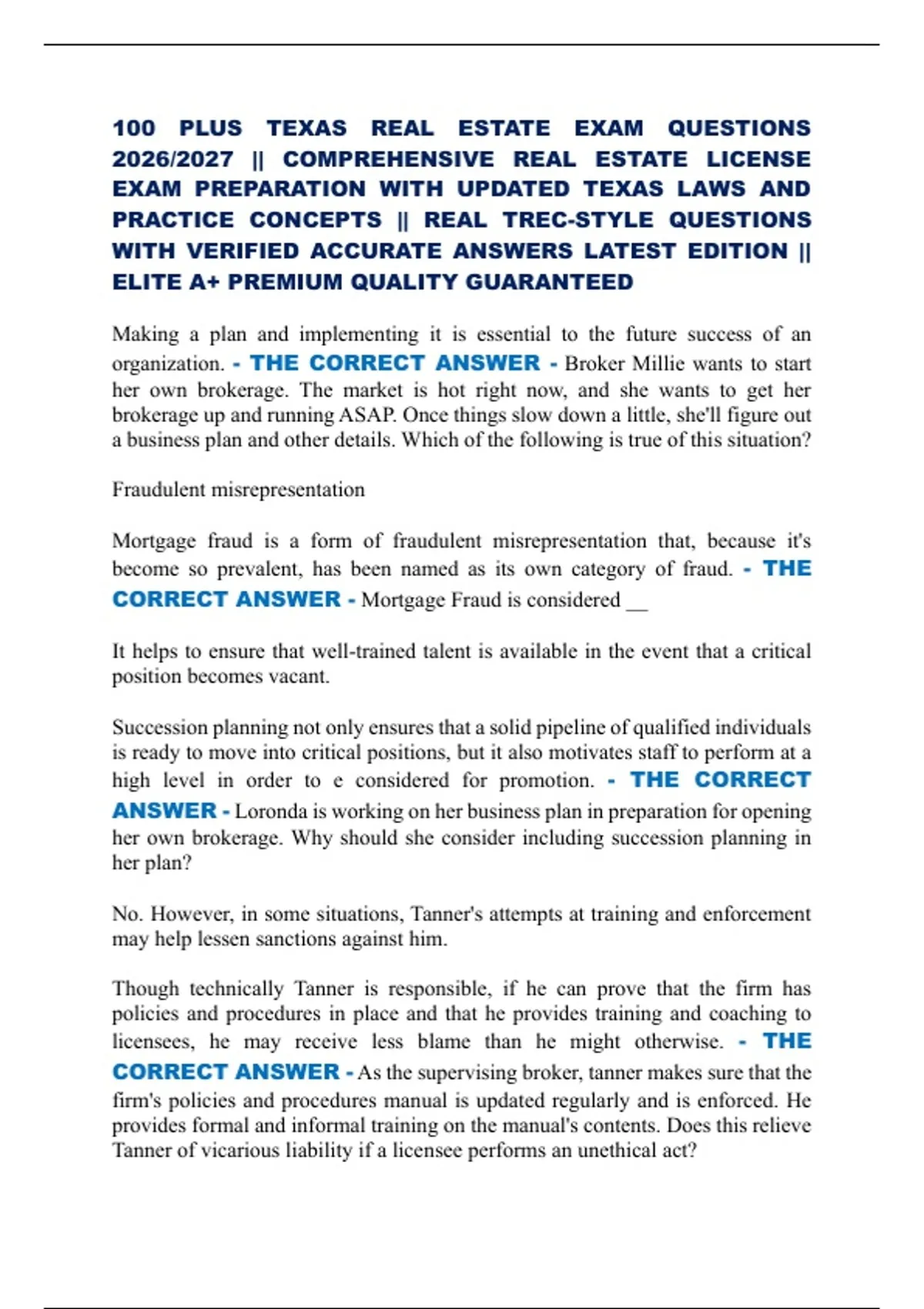 100 PLUS TEXAS REAL ESTATE EXAM QUESTIONS 2026/2027 || COMPREHENSIVE REAL ESTATE LICENSE EXAM PREPARATION WITH UPDATED TEXAS LAWS AND PRACTICE CONCEPTS || REAL TREC-STYLE QUESTIONS WITH VERIFIED ACCURATE ANSWERS LATEST EDITION || ELITE A+ PREMIUM QUALITY GUARANTEED

Making a plan and implementing it is essential to the future success of an organization. - THE CORRECT ANSWER - Broker Millie wants to start her own brokerage. The market is hot right now, and she wants to get her brokerage up and running ASAP. Once things slow down a little, she'll figure out a business plan and other details. Which of the following is true of this situation?

Fraudulent misrepresentation

Mortgage fraud is a form of fraudulent misrepresentation that, because it's become so prevalent, has been named as its own category of fraud. - THE CORRECT ANSWER - Mortgage Fraud is considered __

It helps to ensure that well-trained talent is available in the event that a critical position becomes vacant.

Succession planning not only ensures that a solid pipeline of qualified individuals is ready to move into critical positions, but it also motivates staff to perform at a high level in order to e considered for promotion. - THE CORRECT ANSWER - Loronda is working on her business plan in preparation for opening her own brokerage. Why should she consider including succession planning in her plan?

No. However, in some situations, Tanner's attempts at training and enforcement may help lessen sanctions against him.

Though technically Tanner is responsible, if he can prove that the firm has policies and procedures in place and that he provides training and coaching to licensees, he may receive less blame than he might otherwise. - THE CORRECT ANSWER - As the supervising broker, tanner makes sure that the firm's policies and procedures manual is updated regularly and is enforced. He provides formal and informal training on the manual's contents. Does this relieve Tanner of vicarious liability if a licensee performs an unethical act?